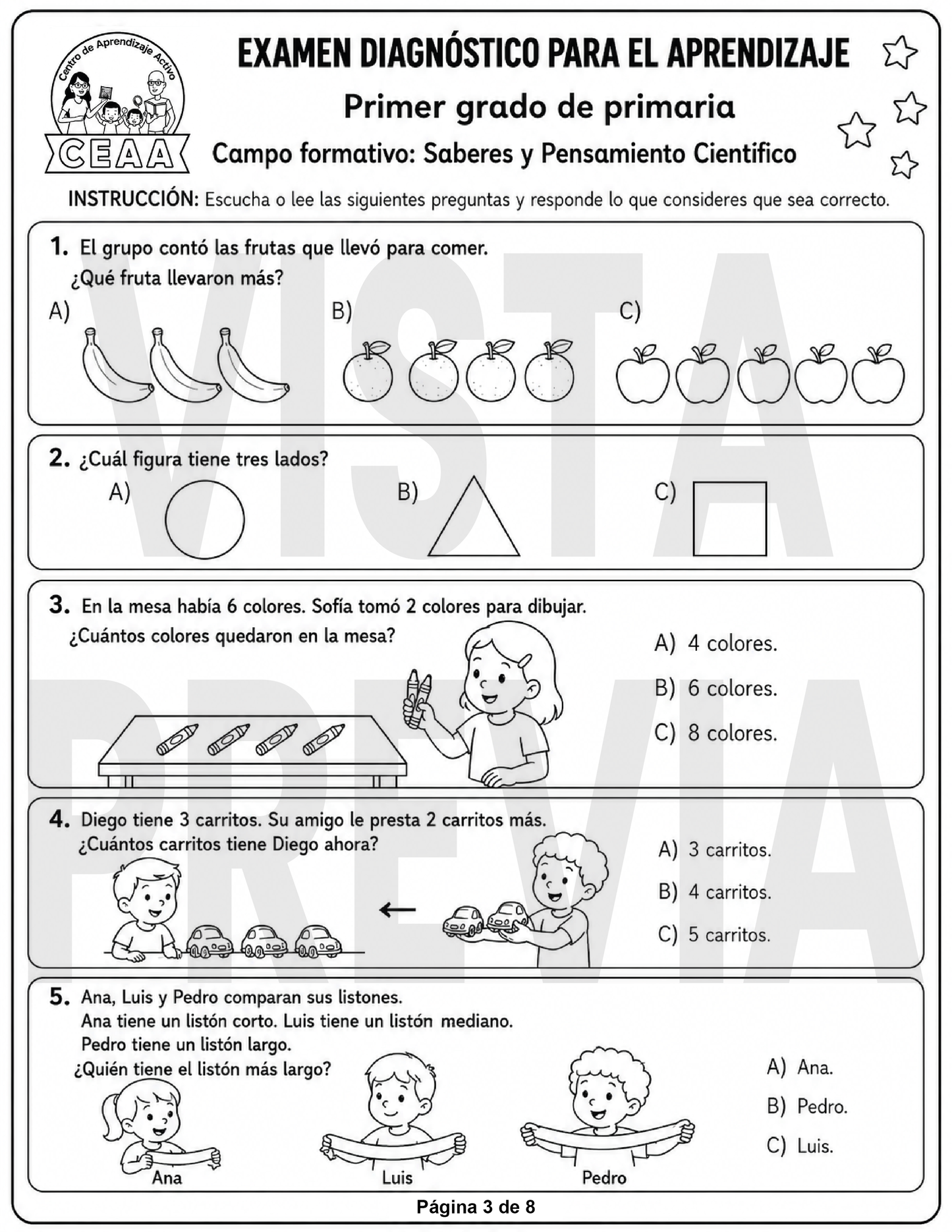 Centro de Aprendizaje Activo
CEAA

EXAMEN DIAGNÓSTICO PARA EL APRENDIZAJE

Primer grado de primaria

Campo formativo: Saberes y Pensamiento Cientifico

INSTRUCCIÓN: Escucha o lee las siguientes preguntas y responde lo que consideres que sea correcto.

VISTA PREVIA

1. El grupo contó las frutas que llevó para comer.
¿Qué fruta llevaron más?

A)

B)

C)

2. ¿Cuál figura tiene tres lados?

A)

B)

C)

3. En la mesa había 6 colores. Sofía tomó 2 colores para dibujar.
¿Cuántos colores quedaron en la mesa?

A) 4 colores.

B) 6 colores.

C) 8 colores.

4. Diego tiene 3 carritos. Su amigo le presta 2 carritos más.
¿Cuántos carritos tiene Diego ahora?

A) 3 carritos.

B) 4 carritos.

C) 5 carritos.

5. Ana, Luis y Pedro comparan sus listones.
Ana tiene un listón corto. Luis tiene un listón mediano.
Pedro tiene un listón largo.
¿Quién tiene el listón más largo?

Ana

Luis

Pedro

A) Ana.

B) Pedro.

C) Luis.

Página 3 de 8